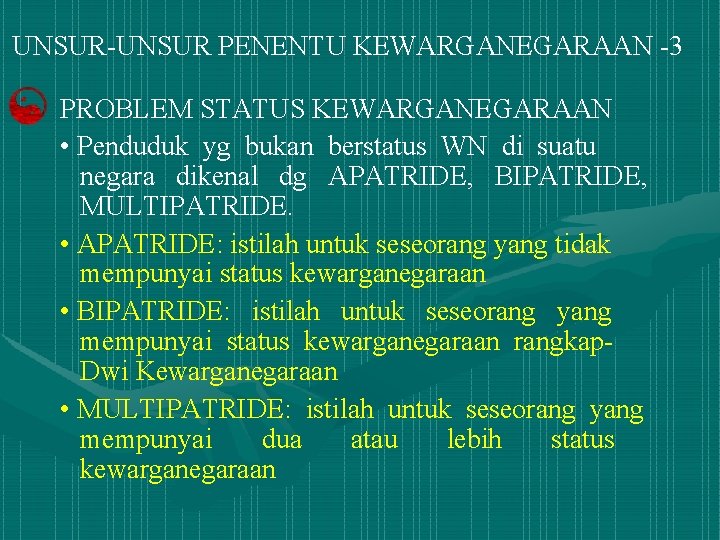 UNSUR-UNSUR PENENTU KEWARGANEGARAAN -3

PROBLEM STATUS KEWARGANEGARAAN

• Penduduk yg bukan berstatus WN di suatu negara dikenal dg APATRIDE, BIPATRIDE, MULTIPATRIDE.

• APATRIDE: istilah untuk seseorang yang tidak mempunyai status kewarganegaraan

• BIPATRIDE: istilah untuk seseorang yang mempunyai status kewarganegaraan rangkap-Dwi Kewarganegaraan

• MULTIPATRIDE: istilah untuk seseorang yang mempunyai dua atau lebih status kewarganegaraan